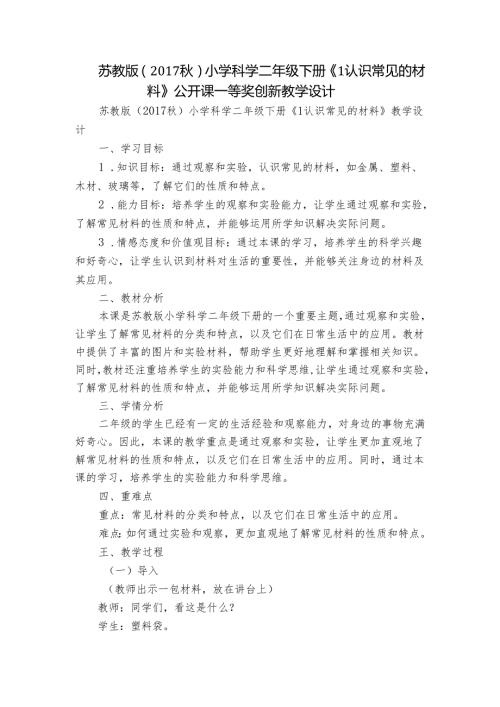 苏教版（2017秋）小学科学二年级下册《1认识常见的材料》公开课一等奖创新教学设计

苏教版（2017秋）小学科学二年级下册《1认识常见的材料》教学设计

一、学习目标

1．知识目标：通过观察和实验，认识常见的材料，如金属、塑料、木材、玻璃等，了解它们的性质和特点。

2．能力目标：培养学生的观察和实验能力，让学生通过观察和实验，了解常见材料的性质和特点，并能够运用所学知识解决实际问题。

3．情感态度和价值观目标：通过本课的学习，培养学生的科学兴趣和好奇心，让学生认识到材料对生活的重要性，并能够关注身边的材料及其应用。

二、教材分析

本课是苏教版小学科学二年级下册的一个重要主题，通过观察和实验，让学生了解常见材料的分类和特点，以及它们在日常生活中的应用。教材中提供了丰富的图片和实验材料，帮助学生更好地理解和掌握相关知识。同时，教材还注重培养学生的实验能力和科学思维，让学生通过观察和实验，了解常见材料的性质和特点，并能够运用所学知识解决实际问题。

三、学情分析

二年级的学生已经有一定的生活经验和观察能力，对身边的事物充满好奇心。因此，本课的教学重点是通过观察和实验，让学生更加直观地了解常见材料的性质和特点，以及它们在日常生活中的应用。同时，通过本课的学习，培养学生的实验能力和科学思维。

四、重难点

重点：常见材料的分类和特点，以及它们在日常生活中的应用。

难点：如何通过实验和观察，更加直观地了解常见材料的性质和特点。

五、教学过程

（一）导入

（教师出示一包材料，放在讲台上）

教师：同学们，看这是什么？

学生：塑料袋。